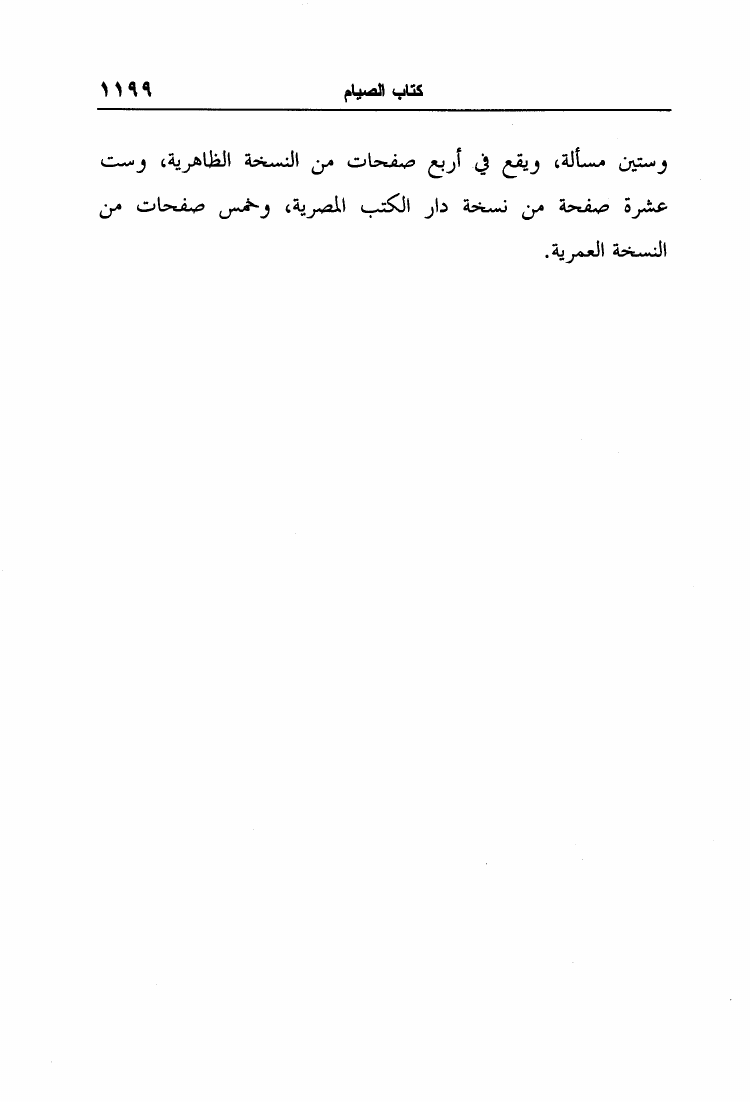 كتاب الصيام ١١٩٩

وستين مسألة، ويقع في أربع صفحات من النسخة الظاهرية، وست عشرة صفحة من نسخة دار الكتب المصرية، وخمس صفحات من النسخة العمرية.